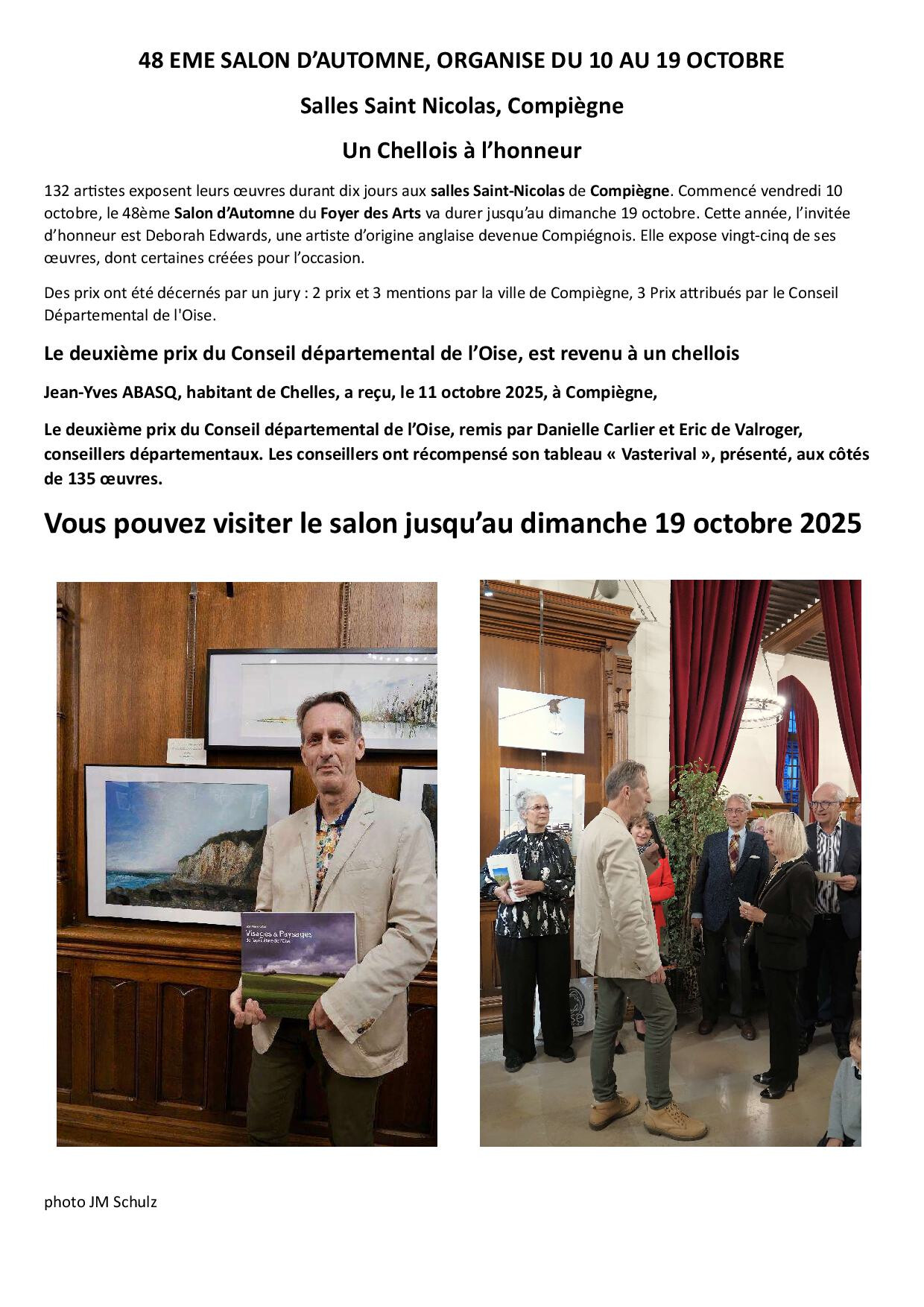 48 EME SALON D'AUTOMNE, ORGANISE DU 10 AU 19 OCTOBRE

Salles Saint Nicolas, Compiègne

Un Chellois à l'honneur

132 artistes exposent leurs œuvres durant dix jours aux salles Saint-Nicolas de Compiègne. Commencé vendredi 10 octobre, le 48ème Salon d'Automne du Foyer des Arts va durer jusqu'au dimanche 19 octobre. Cette année, l'invitée d'honneur est Deborah Edwards, une artiste d'origine anglaise devenue Compiégnois. Elle expose vingt-cinq de ses œuvres, dont certaines créées pour l'occasion.

Des prix ont été décernés par un jury : 2 prix et 3 mentions par la ville de Compiègne, 3 Prix attribués par le Conseil Départemental de l'Oise.

Le deuxième prix du Conseil départemental de l'Oise, est revenu à un chellois

Jean-Yves ABASQ, habitant de Chelles, a reçu, le 11 octobre 2025, à Compiègne,

Le deuxième prix du Conseil départemental de l'Oise, remis par Danielle Carlier et Eric de Valroger, conseillers départementaux. Les conseillers ont récompensé son tableau « Vasterival », présenté, aux côtés de 135 œuvres.

Vous pouvez visiter le salon jusqu'au dimanche 19 octobre 2025

Visages & Paysages

photo JM Schulz